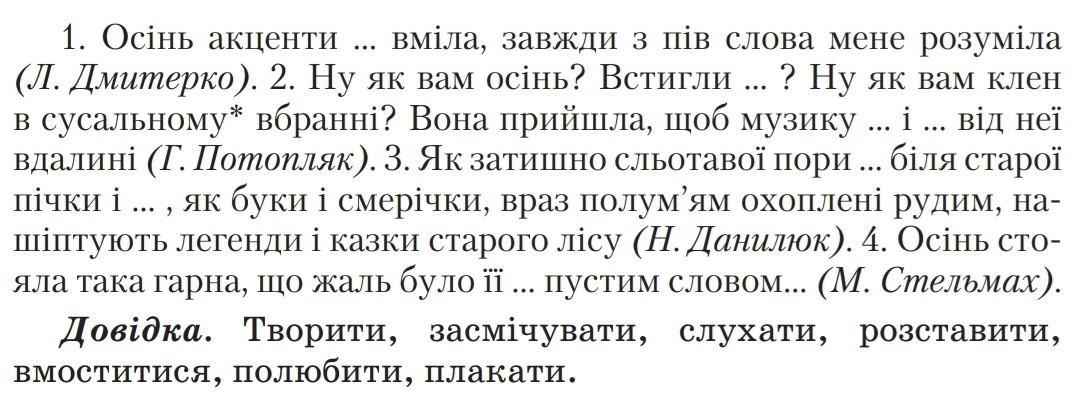 1. Осінь акценти ... вміла, завжди з пів слова мене розуміла (Л. Дмитерко). 2. Ну як вам осінь? Встигли ... ? Ну як вам клен в сусальному* вбранні? Вона прийшла, щоб музику ... і ... від неї вдалині (Г. Потопляк). 3. Як затишно сльотавої пори ... біля старої пічки і ... , як буки і смерічки, враз полум'ям охоплені рудим, нашіптують легенди і казки старого лісу (Н. Данилюк). 4. Осінь стояла така гарна, що жаль було її ... пустим словом... (М. Стельмах).

Довідка. Творити, засмічувати, слухати, розставити, вмоститися, полюбити, плакати.